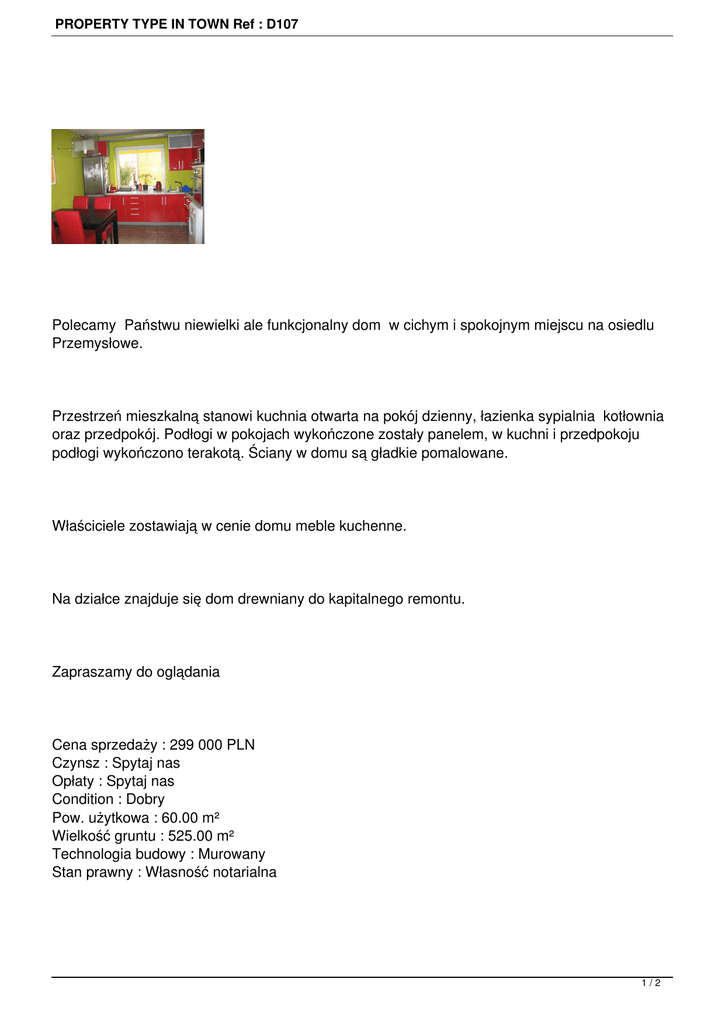 PROPERTY TYPE IN TOWN Ref : D107

Polecamy  Państwu niewielki ale funkcjonalny dom  w cichym i spokojnym miejscu na osiedlu Przemysłowe.

Przestrzeń mieszkalną stanowi kuchnia otwarta na pokój dzienny, łazienka sypialnia  kotłownia oraz przedpokój. Podłogi w pokojach wykończone zostały panelem, w kuchni i przedpokoju podłogi wykończono terakotą. Ściany w domu są gładkie pomalowane.

Właściciele zostawiają w cenie domu meble kuchenne.

Na działce znajduje się dom drewniany do kapitalnego remontu.

Zapraszamy do oglądania

Cena sprzedaży : 299 000 PLN
Czynsz : Spytaj nas
Opłaty : Spytaj nas
Condition : Dobry
Pow. użytkowa : 60.00 m²
Wielkość gruntu : 525.00 m²
Technologia budowy : Murowany
Stan prawny : Własność notarialna

1 / 2